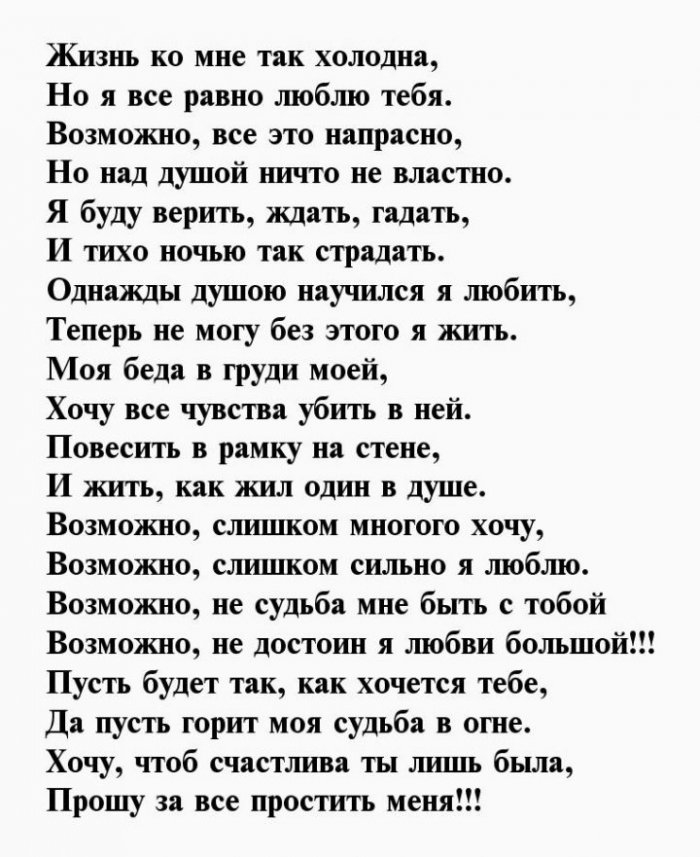 Жизнь ко мне так холодна,
Но я все равно люблю тебя.
Возможно, все это напрасно,
Но над душой ничто не властно.
Я буду верить, ждать, гадать,
И тихо ночью так страдать.
Однажды душою научился я любить,
Теперь не могу без этого я жить.
Моя беда в груди моей,
Хочу все чувства убить в ней.
Повесить в рамку на стене,
И жить, как жил один в душе.
Возможно, слишком многого хочу,
Возможно, слишком сильно я люблю.
Возможно, не судьба мне быть с тобой
Возможно, не достоин я любви большой!!!
Пусть будет так, как хочется тебе,
Да пусть горит моя судьба в огне.
Хочу, чтоб счастлива ты лишь была,
Прошу за все простить меня!!!